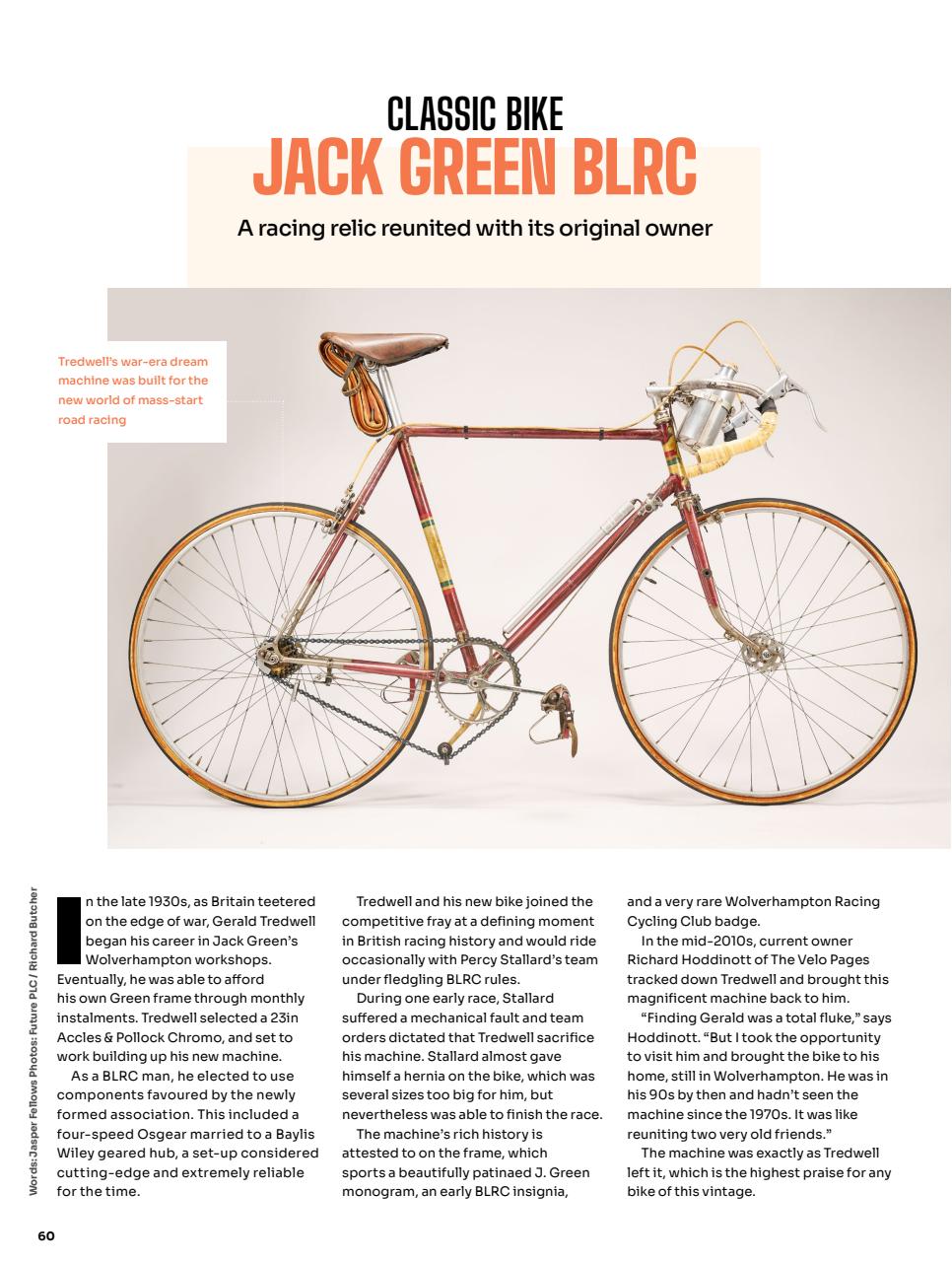 CLASSIC BIKE
JACK GREEN BLRC

A racing relic reunited with its original owner

Tredwell's war-era dream machine was built for the new world of mass-start road racing

In the late 1930s, as Britain teetered on the edge of war, Gerald Tredwell began his career in Jack Green's Wolverhampton workshops. Eventually, he was able to afford his own Green frame through monthly instalments. Tredwell selected a 23in Accles & Pollock Chromo, and set to work building up his new machine.

As a BLRC man, he elected to use components favoured by the newly formed association. This included a four-speed Osgear married to a Baylis Wiley geared hub, a set-up considered cutting-edge and extremely reliable for the time.

Tredwell and his new bike joined the competitive fray at a defining moment in British racing history and would ride occasionally with Percy Stallard's team under fledgling BLRC rules.

During one early race, Stallard suffered a mechanical fault and team orders dictated that Tredwell sacrifice his machine. Stallard almost gave himself a hernia on the bike, which was several sizes too big for him, but nevertheless was able to finish the race.

The machine's rich history is attested to on the frame, which sports a beautifully patinaed J. Green monogram, an early BLRC insignia, and a very rare Wolverhampton Racing Cycling Club badge.

In the mid-2010s, current owner Richard Hoddinott of The Velo Pages tracked down Tredwell and brought this magnificent machine back to him.

"Finding Gerald was a total fluke," says Hoddinott. "But I took the opportunity to visit him and brought the bike to his home, still in Wolverhampton. He was in his 90s by then and hadn't seen the machine since the 1970s. It was like reuniting two very old friends."

The machine was exactly as Tredwell left it, which is the highest praise for any bike of this vintage.

Words: Jasper Fellows Photos: Future PLC / Richard Butcher

60